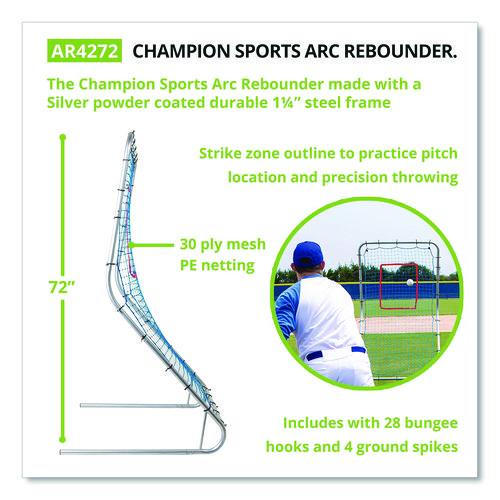 AR4272 CHAMPION SPORTS ARC REBOUNDER.

The Champion Sports Arc Rebounder made with a Silver powder coated durable 1¼" steel frame

Strike zone outline to practice pitch location and precision throwing

72"

30 ply mesh PE netting

Includes with 28 bungee hooks and 4 ground spikes